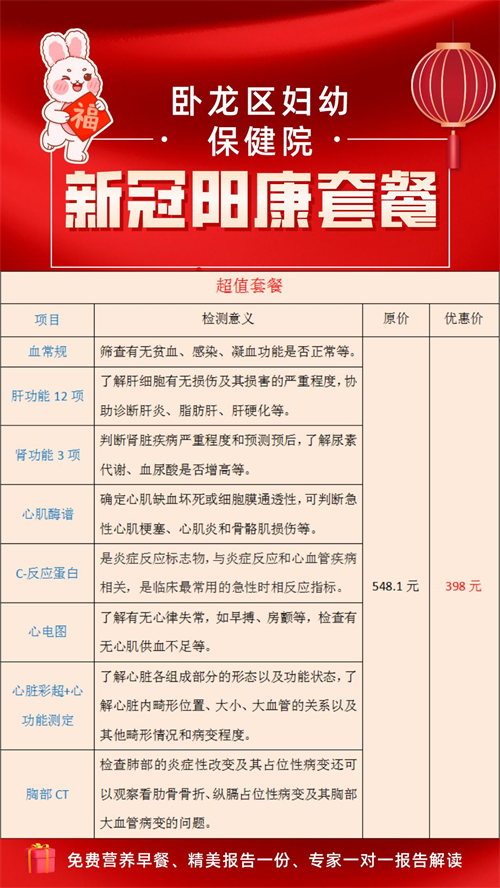 福

卧龙区妇幼保健院

新冠阳康套餐

超值套餐

| 项目 | 检测意义 | 原价 | 优惠价 |
|---|---|---|---|
| 血常规 | 筛查有无贫血、感染、凝血功能是否正常等。 | 548.1 元 | 398 元 |
| 肝功能 12 项 | 了解肝细胞有无损伤及其损害的严重程度，协助诊断肝炎、脂肪肝、肝硬化等。 | | |
| 肾功能 3 项 | 判断肾脏疾病严重程度和预测预后，了解尿素代谢、血尿酸是否增高等。 | | |
| 心肌酶谱 | 确定心肌缺血坏死或细胞膜通透性，可判断急性心肌梗塞、心肌炎和骨骼肌损伤等。 | | |
| C-反应蛋白 | 是炎症反应标志物，与炎症反应和心血管疾病相关，是临床最常用的急性时相反应指标。 | | |
| 心电图 | 了解有无心律失常，如早搏、房颤等，检查有无心肌供血不足等。 | | |
| 心脏彩超+心功能测定 | 了解心脏各组成部分的形态以及功能状态，了解心脏内畸形位置、大小、大血管的关系以及其他畸形情况和病变程度。 | | |
| 胸部 CT | 检查肺部的炎症性改变及其占位性病变还可以观察看肋骨骨折、纵膈占位性病变及其胸部大血管病变的问题。 | | |

免费营养早餐、精美报告一份、专家一对一报告解读